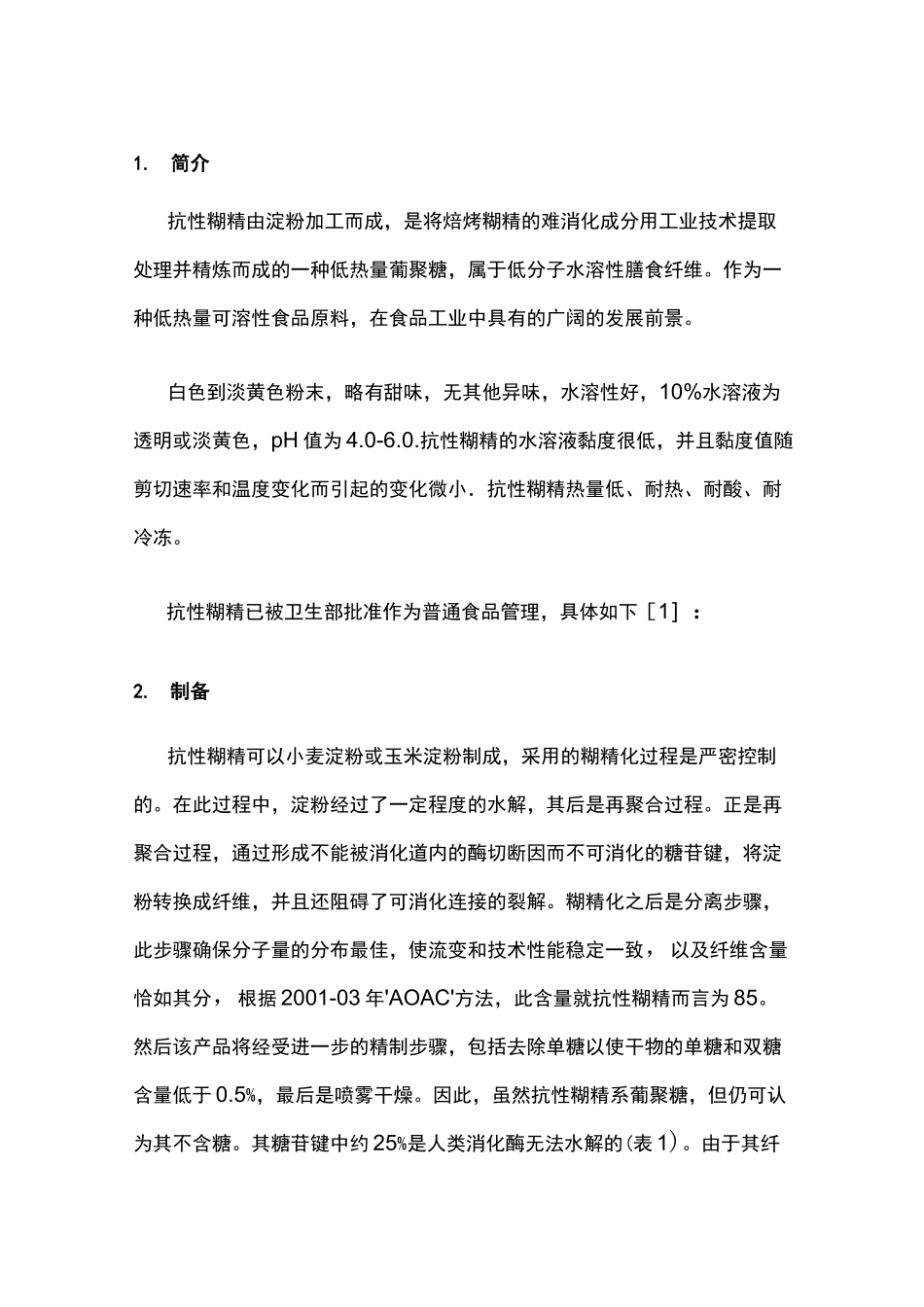 1. 简介

抗性糊精由淀粉加工而成，是将焙烤糊精的难消化成分用工业技术提取处理并精炼而成的一种低热量葡聚糖，属于低分子水溶性膳食纤维。作为一种低热量可溶性食品原料，在食品工业中具有的广阔的发展前景。

白色到淡黄色粉末，略有甜味，无其他异味，水溶性好，10%水溶液为透明或淡黄色，pH 值为 4.0-6.0.抗性糊精的水溶液黏度很低，并且黏度值随剪切速率和温度变化而引起的变化微小．抗性糊精热量低、耐热、耐酸、耐冷冻。

抗性糊精已被卫生部批准作为普通食品管理，具体如下［1］：

2. 制备

抗性糊精可以小麦淀粉或玉米淀粉制成，采用的糊精化过程是严密控制的。在此过程中，淀粉经过了一定程度的水解，其后是再聚合过程。正是再聚合过程，通过形成不能被消化道内的酶切断因而不可消化的糖苷键，将淀粉转换成纤维，并且还阻碍了可消化连接的裂解。糊精化之后是分离步骤，此步骤确保分子量的分布最佳，使流变和技术性能稳定一致， 以及纤维含量恰如其分， 根据 2001-03 年'AOAC'方法，此含量就抗性糊精而言为 85。然后该产品将经受进一步的精制步骤，包括去除单糖以使干物的单糖和双糖含量低于 0.5%，最后是喷雾干燥。因此，虽然抗性糊精系葡聚糖，但仍可认为其不含糖。其糖苷键中约 25%是人类消化酶无法水解的(表 1)。由于其纤